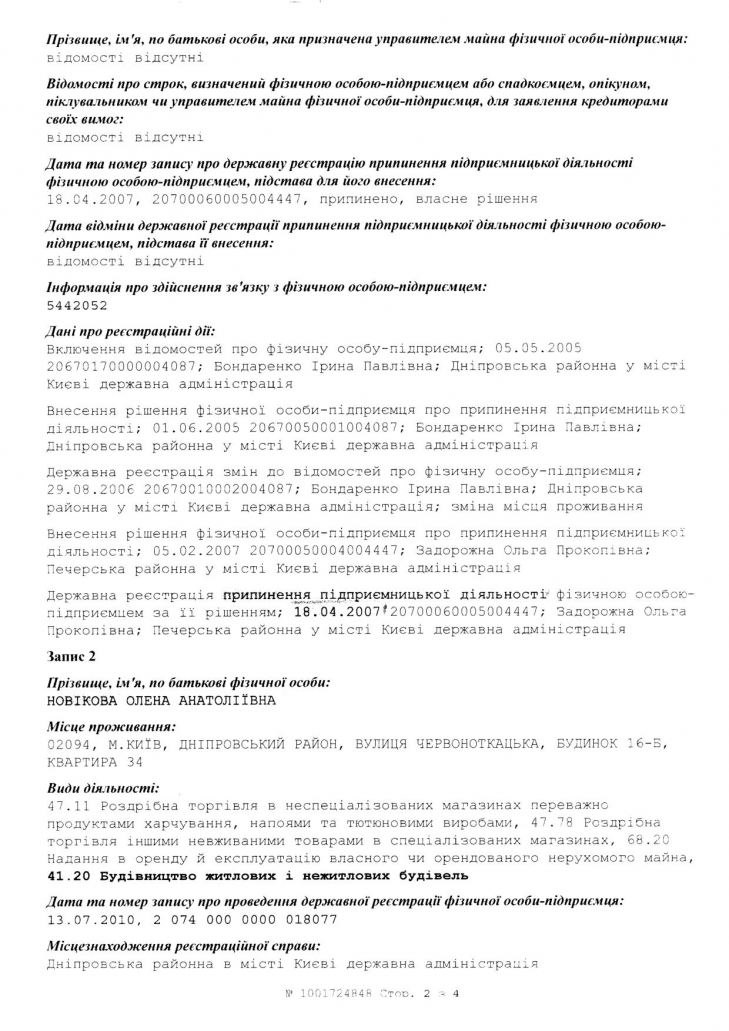 Прізвище, ім'я, по батькові особи, яка призначена управителем майна фізичної особи-підприємця:
відомості відсутні

Відомості про строк, визначений фізичною особою-підприємцем або спадкоємцем, опікуном, піклувальником чи управителем майна фізичної особи-підприємця, для заявлення кредиторами своїх вимог:
відомості відсутні

Дата та номер запису про державну реєстрацію припинення підприємницької діяльності фізичною особою-підприємцем, підстава для його внесення:
18.04.2007, 20700060005004447, припинено, власне рішення

Дата відміни державної реєстрації припинення підприємницької діяльності фізичною особою-підприємцем, підстава її внесення:
відомості відсутні

Інформація про здійснення зв'язку з фізичною особою-підприємцем:
5442052

Дані про реєстраційні дії:
Включення відомостей про фізичну особу-підприємця; 05.05.2005 20670170000004087; Бондаренко Ірина Павлівна; Дніпровська районна у місті Києві державна адміністрація

Внесення рішення фізичної особи-підприємця про припинення підприємницької діяльності; 01.06.2005 20670050001004087; Бондаренко Ірина Павлівна; Дніпровська районна у місті Києві державна адміністрація

Державна реєстрація змін до відомостей про фізичну особу-підприємця; 29.08.2006 20670010002004087; Бондаренко Ірина Павлівна; Дніпровська районна у місті Києві державна адміністрація; зміна місця проживання

Внесення рішення фізичної особи-підприємця про припинення підприємницької діяльності; 05.02.2007 20700050004004447; Задорожна Ольга Прокопівна; Печерська районна у місті Києві державна адміністрація

Державна реєстрація припинення підприємницької діяльності фізичною особою-підприємцем за її рішенням; 18.04.2007 20700060005004447; Задорожна Ольга Прокопівна; Печерська районна у місті Києві державна адміністрація

Запис 2

Прізвище, ім'я, по батькові фізичної особи:
НОВІКОВА ОЛЕНА АНАТОЛІЇВНА

Місце проживання:
02094, М.КИЇВ, ДНІПРОВСЬКИЙ РАЙОН, ВУЛИЦЯ ЧЕРВОНОТКАЦЬКА, БУДИНОК 16-Б, КВАРТИРА 34

Види діяльності:
47.11 Роздрібна торгівля в неспеціалізованих магазинах переважно продуктами харчування, напоями та тютюновими виробами, 47.78 Роздрібна торгівля іншими невживаними товарами в спеціалізованих магазинах, 68.20 Надання в оренду й експлуатацію власного чи орендованого нерухомого майна, 41.20 Будівництво житлових і нежитлових будівель

Дата та номер запису про проведення державної реєстрації фізичної особи-підприємця:
13.07.2010, 2 074 000 0000 018077

Місцезнаходження реєстраційної справи:
Дніпровська районна в місті Києві державна адміністрація

№ 1001724848 Стор. 2 з 4